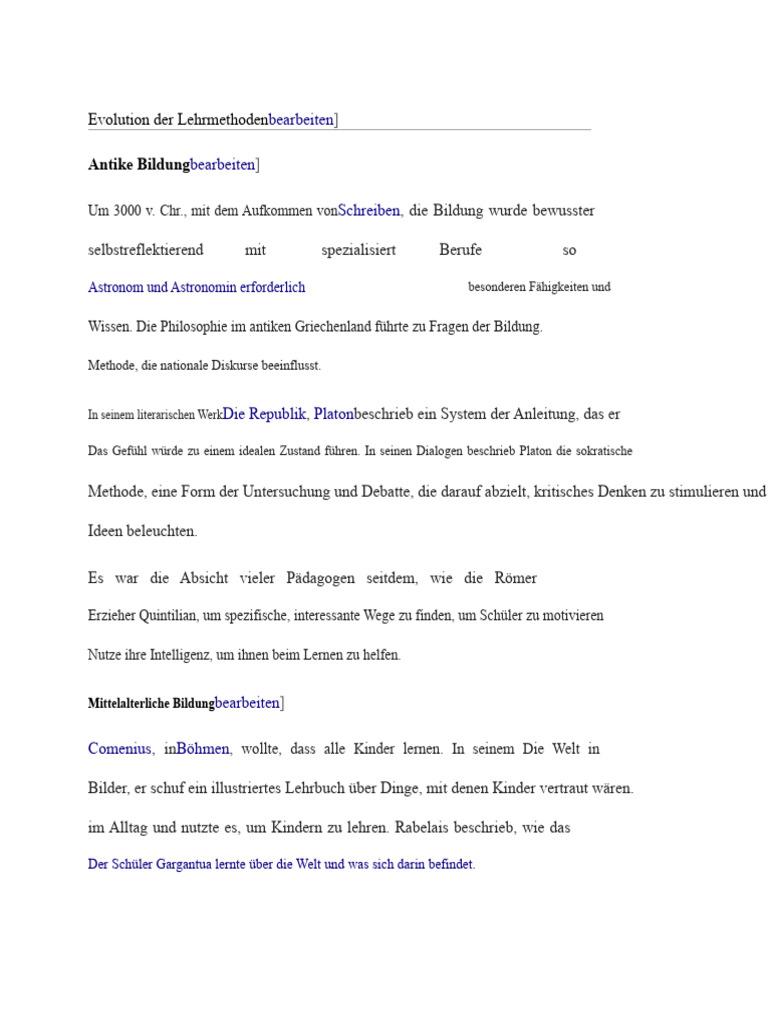 Evolution der Lehrmethodenbearbeiten]

Antike Bildungbearbeiten]

Um 3000 v. Chr., mit dem Aufkommen vonSchreiben, die Bildung wurde bewusster

selbstreflektierend mit spezialisiert Berufe so

Astronom und Astronomin erforderlich besonderen Fähigkeiten und

Wissen. Die Philosophie im antiken Griechenland führte zu Fragen der Bildung.

Methode, die nationale Diskurse beeinflusst.

In seinem literarischen WerkDie Republik, Platonbeschrieb ein System der Anleitung, das er

Das Gefühl würde zu einem idealen Zustand führen. In seinen Dialogen beschrieb Platon die sokratische

Methode, eine Form der Untersuchung und Debatte, die darauf abzielt, kritisches Denken zu stimulieren und

Ideen beleuchten.

Es war die Absicht vieler Pädagogen seitdem, wie die Römer

Erzieher Quintilian, um spezifische, interessante Wege zu finden, um Schüler zu motivieren

Nutze ihre Intelligenz, um ihnen beim Lernen zu helfen.

Mittelalterliche Bildungbearbeiten]

Comenius, inBöhmen, wollte, dass alle Kinder lernen. In seinem Die Welt in

Bilder, er schuf ein illustriertes Lehrbuch über Dinge, mit denen Kinder vertraut wären.

im Alltag und nutzte es, um Kindern zu lehren. Rabelais beschrieb, wie das

Der Schüler Gargantua lernte über die Welt und was sich darin befindet.